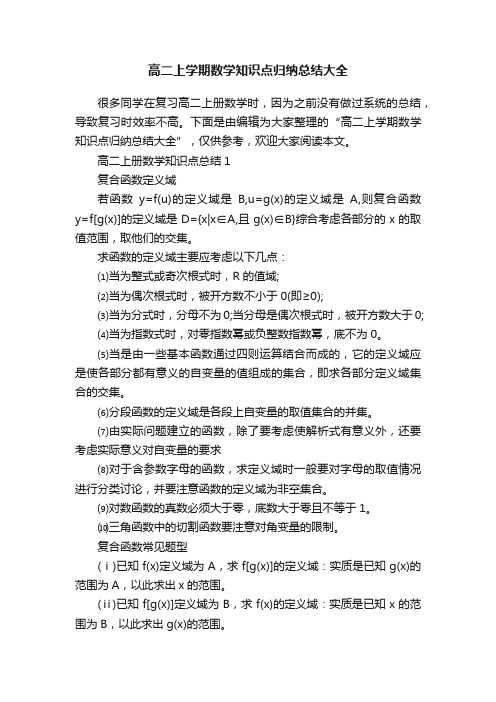 高二上学期数学知识点归纳总结大全

很多同学在复习高二上册数学时，因为之前没有做过系统的总结，导致复习时效率不高。下面是由编辑为大家整理的“高二上学期数学知识点归纳总结大全”，仅供参考，欢迎大家阅读本文。

高二上册数学知识点总结 1

复合函数定义域

若函数 y=f(u)的定义域是 B,u=g(x)的定义域是 A,则复合函数 y=f[g(x)]的定义域是 D={x|x∈A,且 g(x)∈B}综合考虑各部分的 x 的取值范围，取他们的交集。

求函数的定义域主要应考虑以下几点：

⑴当为整式或奇次根式时，R 的值域;

⑵当为偶次根式时，被开方数不小于 0(即≥0);

⑶当为分式时，分母不为 0;当分母是偶次根式时，被开方数大于 0;

⑷当为指数式时，对零指数幂或负整数指数幂，底不为 0。

⑸当是由一些基本函数通过四则运算结合而成的，它的定义域应是使各部分都有意义的自变量的值组成的集合，即求各部分定义域集合的交集。

⑹分段函数的定义域是各段上自变量的取值集合的并集。

⑺由实际问题建立的函数，除了要考虑使解析式有意义外，还要考虑实际意义对自变量的要求

⑻对于含参数字母的函数，求定义域时一般要对字母的取值情况进行分类讨论，并要注意函数的定义域为非空集合。

⑼对数函数的真数必须大于零，底数大于零且不等于 1。

⑽三角函数中的切割函数要注意对角变量的限制。

复合函数常见题型

(ⅰ)已知 f(x)定义域为 A，求 f[g(x)]的定义域：实质是已知 g(x)的范围为 A，以此求出 x 的范围。

(ⅱ)已知 f[g(x)]定义域为 B，求 f(x)的定义域：实质是已知 x 的范围为 B，以此求出 g(x)的范围。